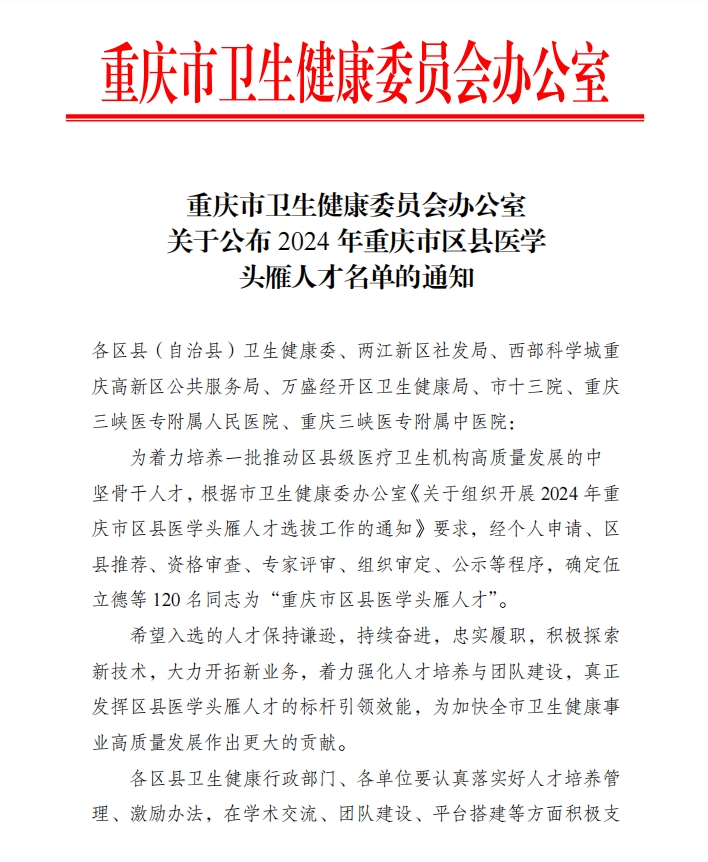 重庆市卫生健康委员会办公室

重庆市卫生健康委员会办公室
关于公布 2024 年重庆市区县医学
头雁人才名单的通知

各区县（自治县）卫生健康委、两江新区社发局、西部科学城重庆高新区公共服务局、万盛经开区卫生健康局、市十三院、重庆三峡医专附属人民医院、重庆三峡医专附属中医院：

为着力培养一批推动区县级医疗卫生机构高质量发展的中坚骨干人才，根据市卫生健康委办公室《关于组织开展 2024 年重庆市区县医学头雁人才选拔工作的通知》要求，经个人申请、区县推荐、资格审查、专家评审、组织审定、公示等程序，确定伍立德等 120 名同志为“重庆市区县医学头雁人才”。

希望入选的人才保持谦逊，持续奋进，忠实履职，积极探索新技术，大力开拓新业务，着力强化人才培养与团队建设，真正发挥区县医学头雁人才的标杆引领效能，为加快全市卫生健康事业高质量发展作出更大的贡献。

各区县卫生健康行政部门、各单位要认真落实好人才培养管理、激励办法，在学术交流、团队建设、平台搭建等方面积极支